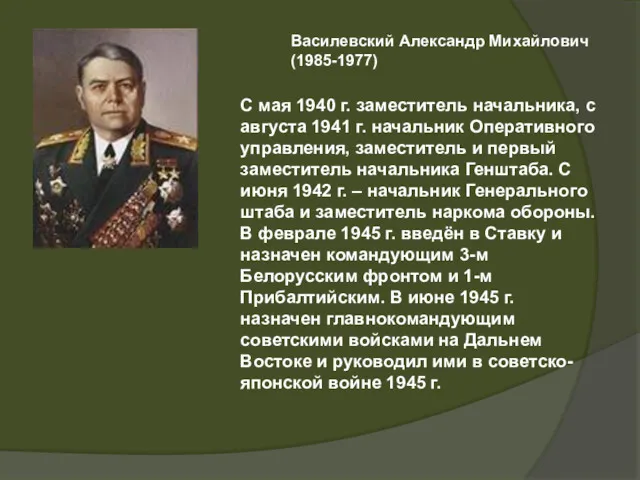 Василевский Александр Михайлович (1985-1977)

С мая 1940 г. заместитель начальника, с августа 1941 г. начальник Оперативного управления, заместитель и первый заместитель начальника Генштаба. С июня 1942 г. – начальник Генерального штаба и заместитель наркома обороны. В феврале 1945 г. введён в Ставку и назначен командующим 3-м Белорусским фронтом и 1-м Прибалтийским. В июне 1945 г. назначен главнокомандующим советскими войсками на Дальнем Востоке и руководил ими в советско-японской войне 1945 г.